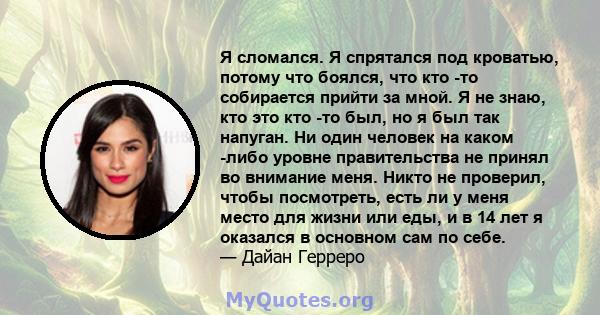 Я сломался. Я спрятался под кроватью, потому что боялся, что кто -то собирается прийти за мной. Я не знаю, кто это кто -то был, но я был так напуган. Ни один человек на каком -либо уровне правительства не принял во внимание меня. Никто не проверил, чтобы посмотреть, есть ли у меня место для жизни или еды, и в 14 лет я оказался в основном сам по себе.
— Дайан Герреро

MyQuotes.org